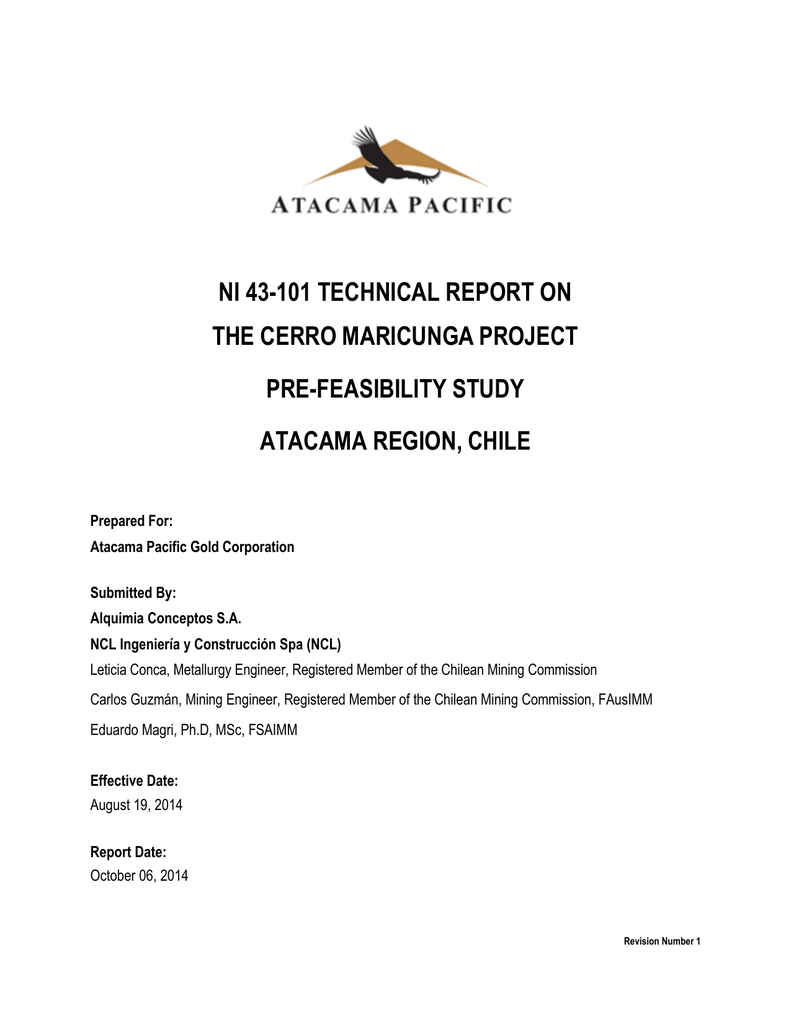 ATACAMA PACIFIC

NI 43-101 TECHNICAL REPORT ON
THE CERRO MARICUNGA PROJECT

PRE-FEASIBILITY STUDY

ATACAMA REGION, CHILE

Prepared For:
Atacama Pacific Gold Corporation

Submitted By:
Alquimia Conceptos S.A.
NCL Ingeniería y Construcción Spa (NCL)
Leticia Conca, Metallurgy Engineer, Registered Member of the Chilean Mining Commission
Carlos Guzmán, Mining Engineer, Registered Member of the Chilean Mining Commission, FAusIMM
Eduardo Magri, Ph.D, MSc, FSAIMM

Effective Date:
August 19, 2014

Report Date:
October 06, 2014

Revision Number 1